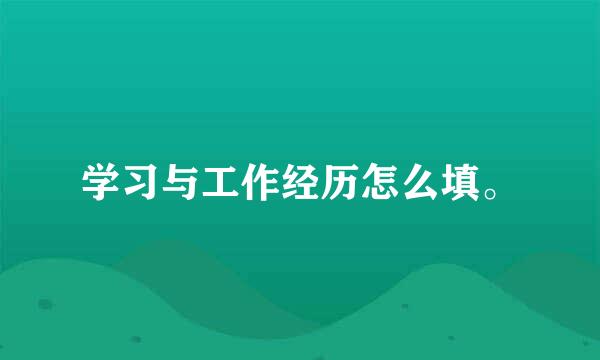 学习与工作经历怎么填。